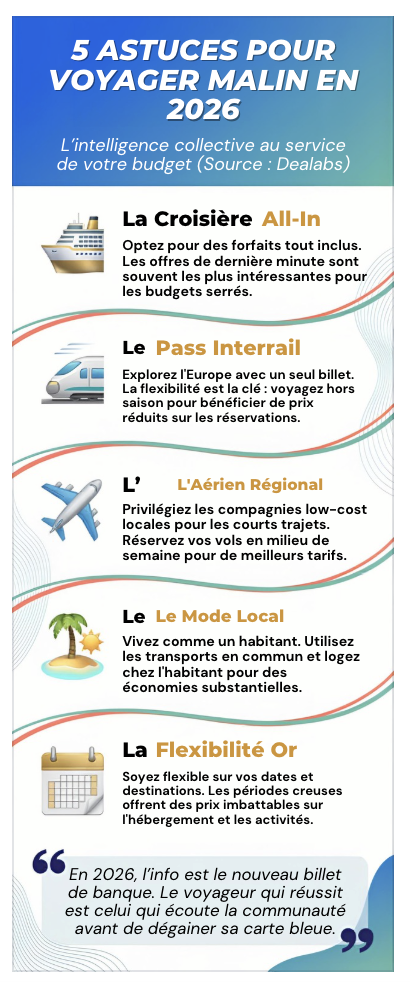 5 ASTUCES POUR VOYAGER MALIN EN 2026

L'intelligence collective au service de votre budget (Source : Dealabs)

La Croisière All-In

Optez pour des forfaits tout inclus. Les offres de dernière minute sont souvent les plus intéressantes pour les budgets serrés.

Le Pass Interrail

Explorez l'Europe avec un seul billet. La flexibilité est la clé : voyagez hors saison pour bénéficier de prix réduits sur les réservations.

L' L'Aérien Régional

Privilégiez les compagnies low-cost locales pour les courts trajets. Réservez vos vols en milieu de semaine pour de meilleurs tarifs.

Le Le Mode Local

Vivez comme un habitant. Utilisez les transports en commun et logez chez l'habitant pour des économies substantielles.

La Flexibilité Or

Soyez flexible sur vos dates et destinations. Les périodes creuses offrent des prix imbattables sur l'hébergement et les activités.

En 2026, l'info est le nouveau billet de banque. Le voyageur qui réussit est celui qui écoute la communauté avant de dégainer sa carte bleue.